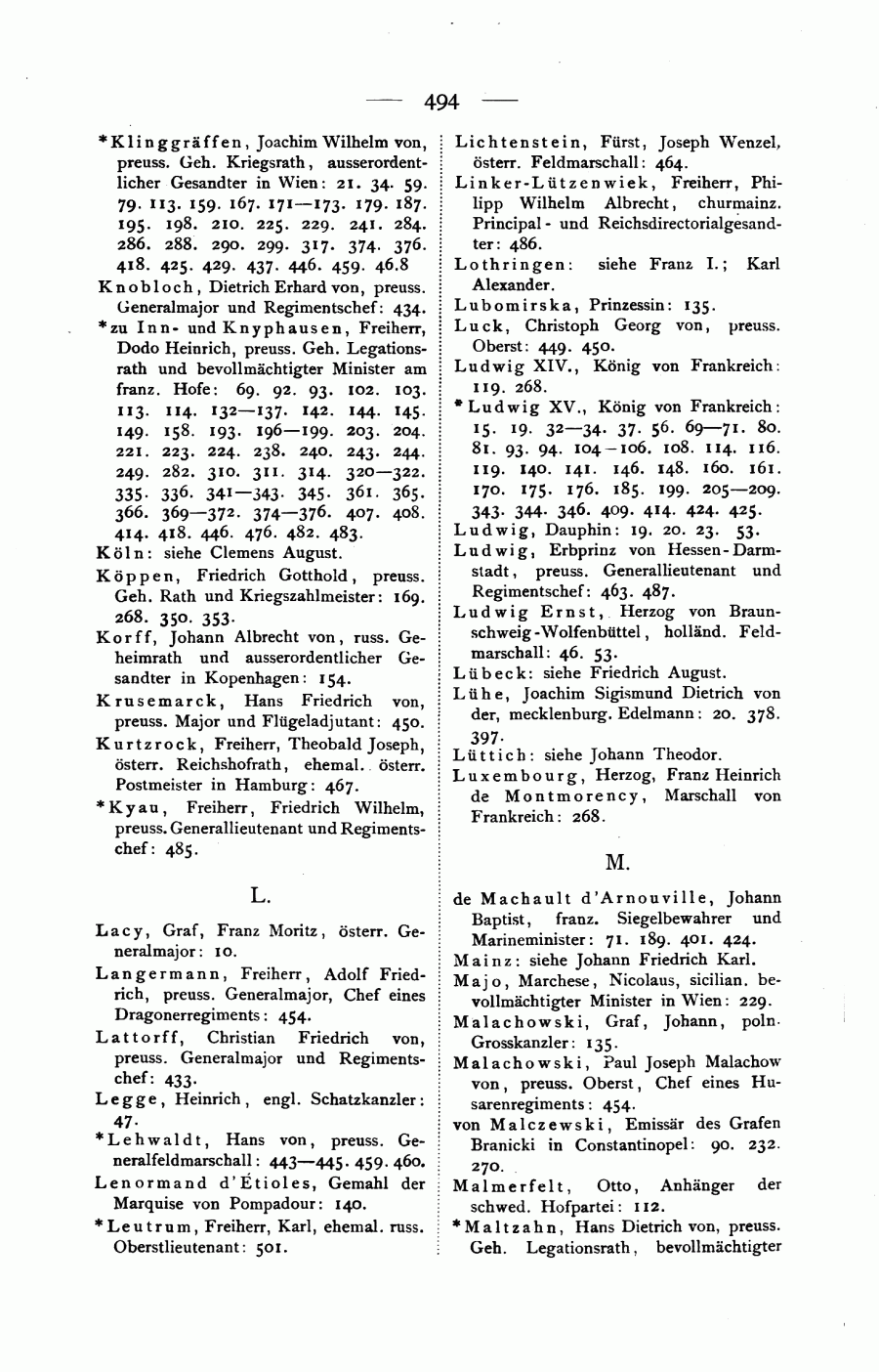 — 494 —

*Klinggräffen, Joachim Wilhelm von, preuss. Geh. Kriegsrath, ausserordentlicher Gesandter in Wien: 21. 34. 59. 79. 113. 159. 167. 171—173. 179. 187. 195. 198. 210. 225. 229. 241. 284. 286. 288. 290. 299. 317. 374. 376. 418. 425. 429. 437. 446. 459. 46.8

Knobloch, Dietrich Erhard von, preuss. Generalmajor und Regimentschef: 434.

*zu Inn- und Knyphausen, Freiherr, Dodo Heinrich, preuss. Geh. Legationsrath und bevollmächtigter Minister am franz. Hofe: 69. 92. 93. 102. 103. 113. 114. 132—137. 142. 144. 145. 149. 158. 193. 196—199. 203. 204. 221. 223. 224. 238. 240. 243. 244. 249. 282. 310. 311. 314. 320—322. 335. 336. 341—343. 345. 361. 365. 366. 369—372. 374—376. 407. 408. 414. 418. 446. 476. 482. 483.

Köln: siehe Clemens August.

Köppen, Friedrich Gotthold, preuss. Geh. Rath und Kriegszahlmeister: 169. 268. 350. 353.

Korff, Johann Albrecht von, russ. Geheimrath und ausserordentlicher Gesandter in Kopenhagen: 154.

Krusemarck, Hans Friedrich von, preuss. Major und Flügeladjutant: 450.

Kurtzrock, Freiherr, Theobald Joseph, österr. Reichshofrath, ehemal. österr. Postmeister in Hamburg: 467.

*Kyau, Freiherr, Friedrich Wilhelm, preuss. Generallieutenant und Regimentschef: 485.

L.

Lacy, Graf, Franz Moritz, österr. Generalmajor: 10.

Langermann, Freiherr, Adolf Friedrich, preuss. Generalmajor, Chef eines Dragonerregiments: 454.

Lattorff, Christian Friedrich von, preuss. Generalmajor und Regimentschef: 433.

Legge, Heinrich, engl. Schatzkanzler: 47.

*Lehwaldt, Hans von, preuss. Generalfeldmarschall: 443—445. 459. 460.

Lenormand d'Étioles, Gemahl der Marquise von Pompadour: 140.

*Leutrum, Freiherr, Karl, ehemal. russ. Oberstlieutenant: 501.

Lichtenstein, Fürst, Joseph Wenzel, österr. Feldmarschall: 464.

Linker-Lützenwiek, Freiherr, Philipp Wilhelm Albrecht, churmainz. Principal- und Reichsdirectorialgesandter: 486.

Lothringen: siehe Franz I.; Karl Alexander.

Lubomirska, Prinzessin: 135.

Luck, Christoph Georg von, preuss. Oberst: 449. 450.

Ludwig XIV., König von Frankreich: 119. 268.

*Ludwig XV., König von Frankreich: 15. 19. 32—34. 37. 56. 69—71. 80. 81. 93. 94. 104—106. 108. 114. 116. 119. 140. 141. 146. 148. 160. 161. 170. 175. 176. 185. 199. 205—209. 343. 344. 346. 409. 414. 424. 425.

Ludwig, Dauphin: 19. 20. 23. 53.

Ludwig, Erbprinz von Hessen-Darmstadt, preuss. Generallieutenant und Regimentschef: 463. 487.

Ludwig Ernst, Herzog von Braunschweig-Wolfenbüttel, holländ. Feldmarschall: 46. 53.

Lübeck: siehe Friedrich August.

Lühe, Joachim Sigismund Dietrich von der, mecklenburg. Edelmann: 20. 378. 397.

Lüttich: siehe Johann Theodor.

Luxembourg, Herzog, Franz Heinrich de Montmorency, Marschall von Frankreich: 268.

M.

de Machault d'Arnouville, Johann Baptist, franz. Siegelbewahrer und Marineminister: 71. 189. 401. 424.

Mainz: siehe Johann Friedrich Karl.

Majo, Marchese, Nicolaus, sicilian. bevollmächtigter Minister in Wien: 229.

Malachowski, Graf, Johann, poln. Grosskanzler: 135.

Malachowski, Paul Joseph Malachow von, preuss. Oberst, Chef eines Husarenregiments: 454.

von Malczewski, Emissär des Grafen Branicki in Constantinopel: 90. 232. 270.

Malmerfelt, Otto, Anhänger der schwed. Hofpartei: 112.

*Maltzahn, Hans Dietrich von, preuss. Geh. Legationsrath, bevollmächtigter